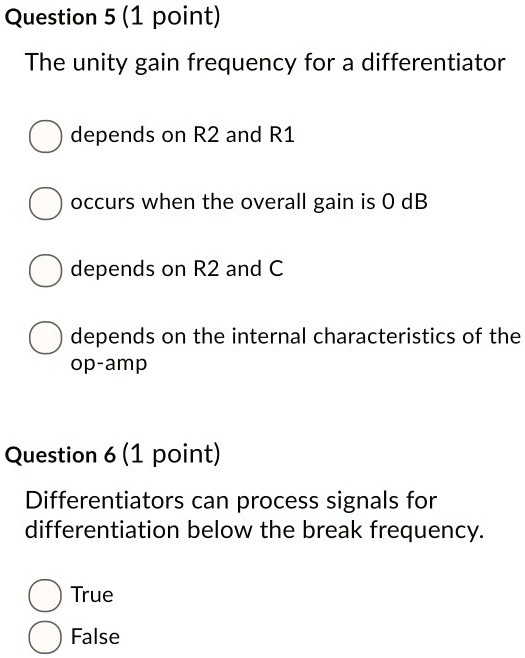 Question 5 (1 point)

The unity gain frequency for a differentiator

depends on R2 and R1

occurs when the overall gain is 0 dB

depends on R2 and C

depends on the internal characteristics of the op-amp

Question 6 (1 point)

Differentiators can process signals for differentiation below the break frequency.

True

False